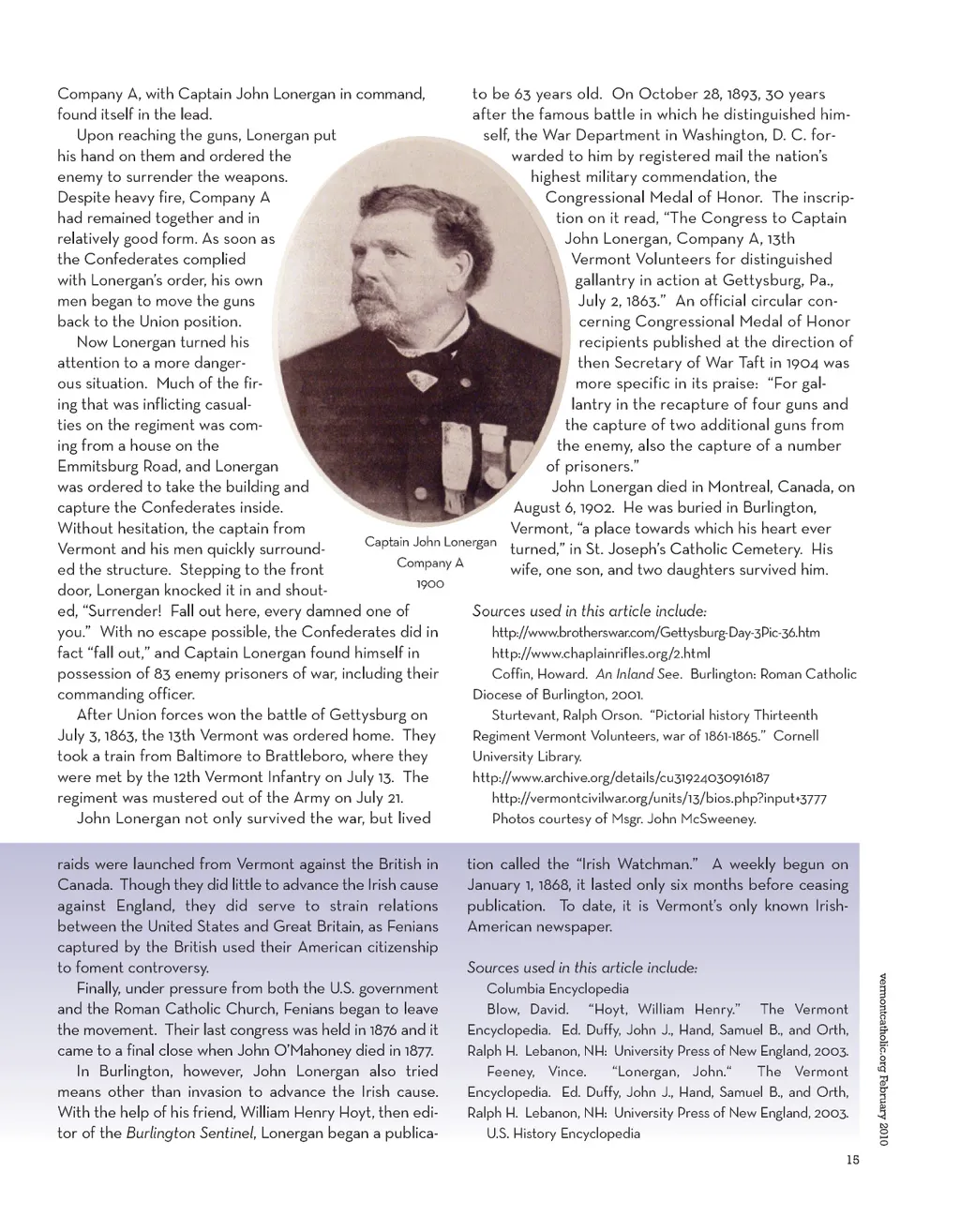 Company A, with Captain John Lonergan in command, found itself in the lead.

Upon reaching the guns, Lonergan put his hand on them and ordered the enemy to surrender the weapons. Despite heavy fire, Company A had remained together and in relatively good form. As soon as the Confederates complied with Lonergan's order, his own men began to move the guns back to the Union position.

Now Lonergan turned his attention to a more dangerous situation. Much of the firing that was inflicting casualties on the regiment was coming from a house on the Emmitsburg Road, and Lonergan was ordered to take the building and capture the Confederates inside. Without hesitation, the captain from Vermont and his men quickly surrounded the structure. Stepping to the front door, Lonergan knocked it in and shouted, "Surrender! Fall out here, every damned one of you." With no escape possible, the Confederates did in fact "fall out," and Captain Lonergan found himself in possession of 83 enemy prisoners of war, including their commanding officer.

After Union forces won the battle of Gettysburg on July 3, 1863, the 13th Vermont was ordered home. They took a train from Baltimore to Brattleboro, where they were met by the 12th Vermont Infantry on July 13. The regiment was mustered out of the Army on July 21.

John Lonergan not only survived the war, but lived

Captain John Lonergan
Company A
1900

to be 63 years old. On October 28, 1893, 30 years after the famous battle in which he distinguished himself, the War Department in Washington, D. C. forwarded to him by registered mail the nation's highest military commendation, the Congressional Medal of Honor. The inscription on it read, "The Congress to Captain John Lonergan, Company A, 13th Vermont Volunteers for distinguished gallantry in action at Gettysburg, Pa., July 2, 1863." An official circular concerning Congressional Medal of Honor recipients published at the direction of then Secretary of War Taft in 1904 was more specific in its praise: "For gallantry in the recapture of four guns and the capture of two additional guns from the enemy, also the capture of a number of prisoners."

John Lonergan died in Montreal, Canada, on August 6, 1902. He was buried in Burlington, Vermont, "a place towards which his heart ever turned," in St. Joseph's Catholic Cemetery. His wife, one son, and two daughters survived him.

Sources used in this article include:
http://www.brotherswar.com/Gettysburg-Day-3Pic-36.htm
http://www.chaplainrifles.org/2.html
Coffin, Howard. An Inland See. Burlington: Roman Catholic Diocese of Burlington, 2001.
Sturtevant, Ralph Orson. "Pictorial history Thirteenth Regiment Vermont Volunteers, war of 1861-1865." Cornell University Library.
http://www.archive.org/details/cu31924030916187
http://vermontcivilwar.org/units/13/bios.php?input+3777
Photos courtesy of Msgr. John McSweeney.

raids were launched from Vermont against the British in Canada. Though they did little to advance the Irish cause against England, they did serve to strain relations between the United States and Great Britain, as Fenians captured by the British used their American citizenship to foment controversy.

Finally, under pressure from both the U.S. government and the Roman Catholic Church, Fenians began to leave the movement. Their last congress was held in 1876 and it came to a final close when John O'Mahoney died in 1877.

In Burlington, however, John Lonergan also tried means other than invasion to advance the Irish cause. With the help of his friend, William Henry Hoyt, then editor of the Burlington Sentinel, Lonergan began a publication called the "Irish Watchman." A weekly begun on January 1, 1868, it lasted only six months before ceasing publication. To date, it is Vermont's only known Irish-American newspaper.

Sources used in this article include:
Columbia Encyclopedia
Blow, David. "Hoyt, William Henry." The Vermont Encyclopedia. Ed. Duffy, John J., Hand, Samuel B., and Orth, Ralph H. Lebanon, NH: University Press of New England, 2003.
Feeney, Vince. "Lonergan, John." The Vermont Encyclopedia. Ed. Duffy, John J., Hand, Samuel B., and Orth, Ralph H. Lebanon, NH: University Press of New England, 2003.
U.S. History Encyclopedia

vermontcatholic.org February 2010

15